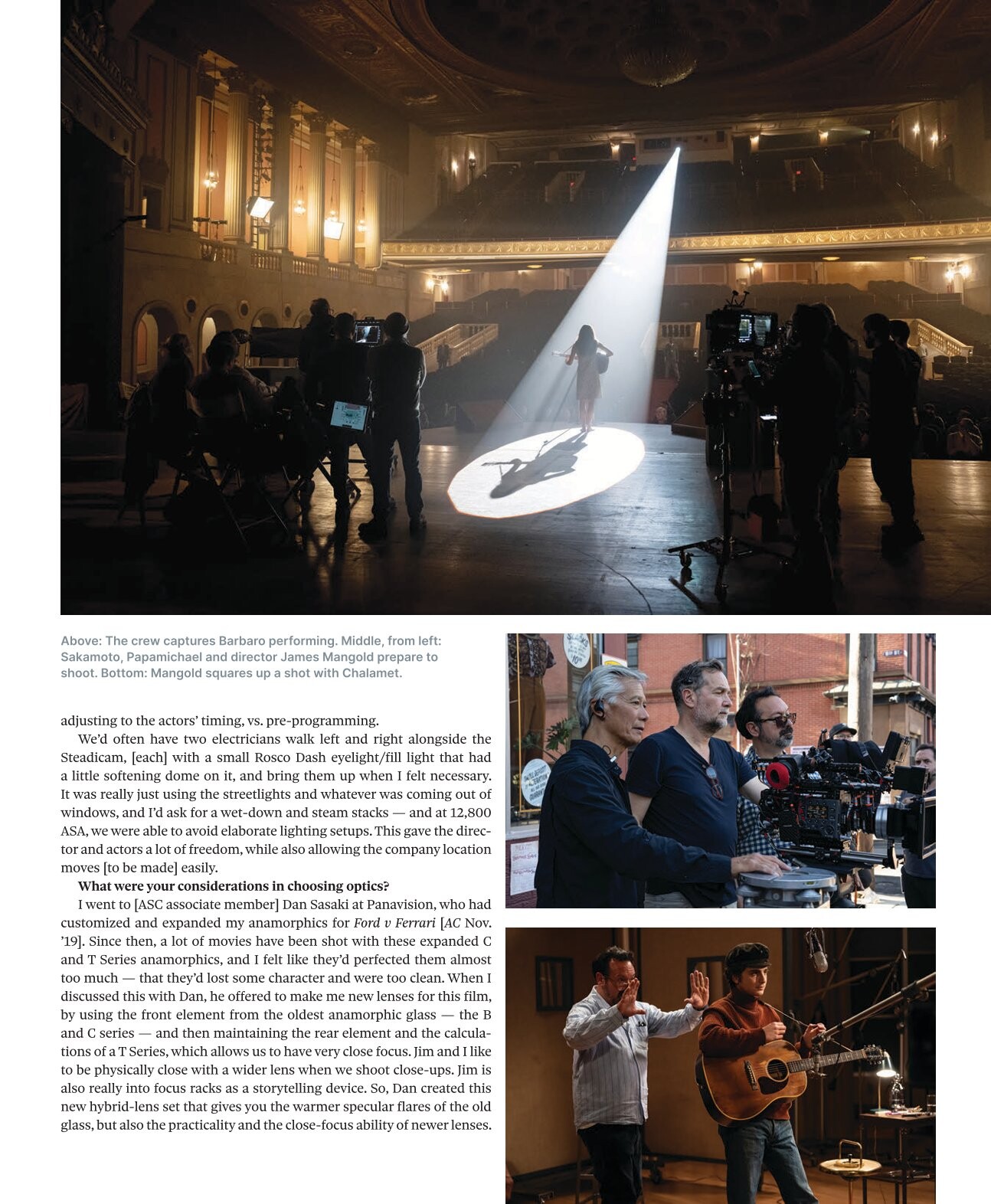 Above: The crew captures Barbaro performing. Middle, from left: Sakamoto, Papamichael and director James Mangold prepare to shoot. Bottom: Mangold squares up a shot with Chalamet.

adjusting to the actors' timing, vs. pre-programming.

We'd often have two electricians walk left and right alongside the Steadicam, [each] with a small Rosco Dash eyelight/fill light that had a little softening dome on it, and bring them up when I felt necessary. It was really just using the streetlights and whatever was coming out of windows, and I'd ask for a wet-down and steam stacks — and at 12,800 ASA, we were able to avoid elaborate lighting setups. This gave the director and actors a lot of freedom, while also allowing the company location moves [to be made] easily.

What were your considerations in choosing optics?

I went to [ASC associate member] Dan Sasaki at Panavision, who had customized and expanded my anamorphics for Ford v Ferrari [AC Nov. '19]. Since then, a lot of movies have been shot with these expanded C and T Series anamorphics, and I felt like they'd perfected them almost too much — that they'd lost some character and were too clean. When I discussed this with Dan, he offered to make me new lenses for this film, by using the front element from the oldest anamorphic glass — the B and C series — and then maintaining the rear element and the calculations of a T Series, which allows us to have very close focus. Jim and I like to be physically close with a wider lens when we shoot close-ups. Jim is also really into focus racks as a storytelling device. So, Dan created this new hybrid-lens set that gives you the warmer specular flares of the old glass, but also the practicality and the close-focus ability of newer lenses.